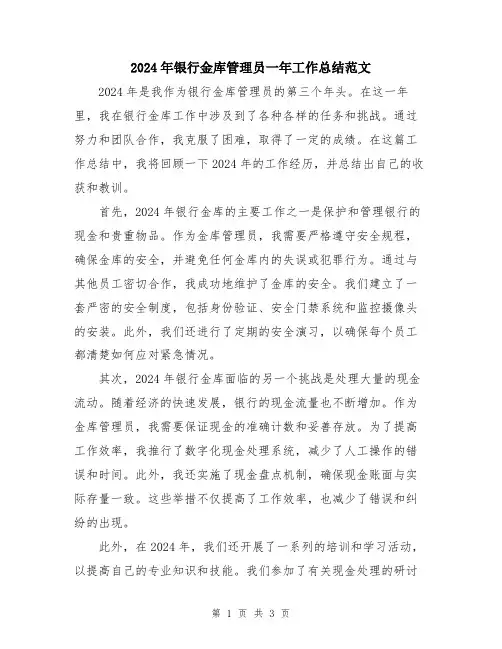 2024年银行金库管理员一年工作总结范文

2024年是我作为银行金库管理员的第三个年头。在这一年里，我在银行金库工作中涉及到了各种各样的任务和挑战。通过努力和团队合作，我克服了困难，取得了一定的成绩。在这篇工作总结中，我将回顾一下2024年的工作经历，并总结出自己的收获和教训。

首先，2024年银行金库的主要工作之一是保护和管理银行的现金和贵重物品。作为金库管理员，我需要严格遵守安全规程，确保金库的安全，并避免任何金库内的失误或犯罪行为。通过与其他员工密切合作，我成功地维护了金库的安全。我们建立了一套严密的安全制度，包括身份验证、安全门禁系统和监控摄像头的安装。此外，我们还进行了定期的安全演习，以确保每个员工都清楚如何应对紧急情况。

其次，2024年银行金库面临的另一个挑战是处理大量的现金流动。随着经济的快速发展，银行的现金流量也不断增加。作为金库管理员，我需要保证现金的准确计数和妥善存放。为了提高工作效率，我推行了数字化现金处理系统，减少了人工操作的错误和时间。此外，我还实施了现金盘点机制，确保现金账面与实际存量一致。这些举措不仅提高了工作效率，也减少了错误和纠纷的出现。

此外，在2024年，我们还开展了一系列的培训和学习活动，以提高自己的专业知识和技能。我们参加了有关现金处理的研讨

第 1 页 共 3 页